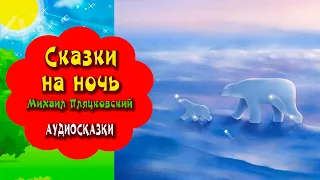 Сказки на ночь
Михаил Пляцковский
АУДИОСКАЗКИ